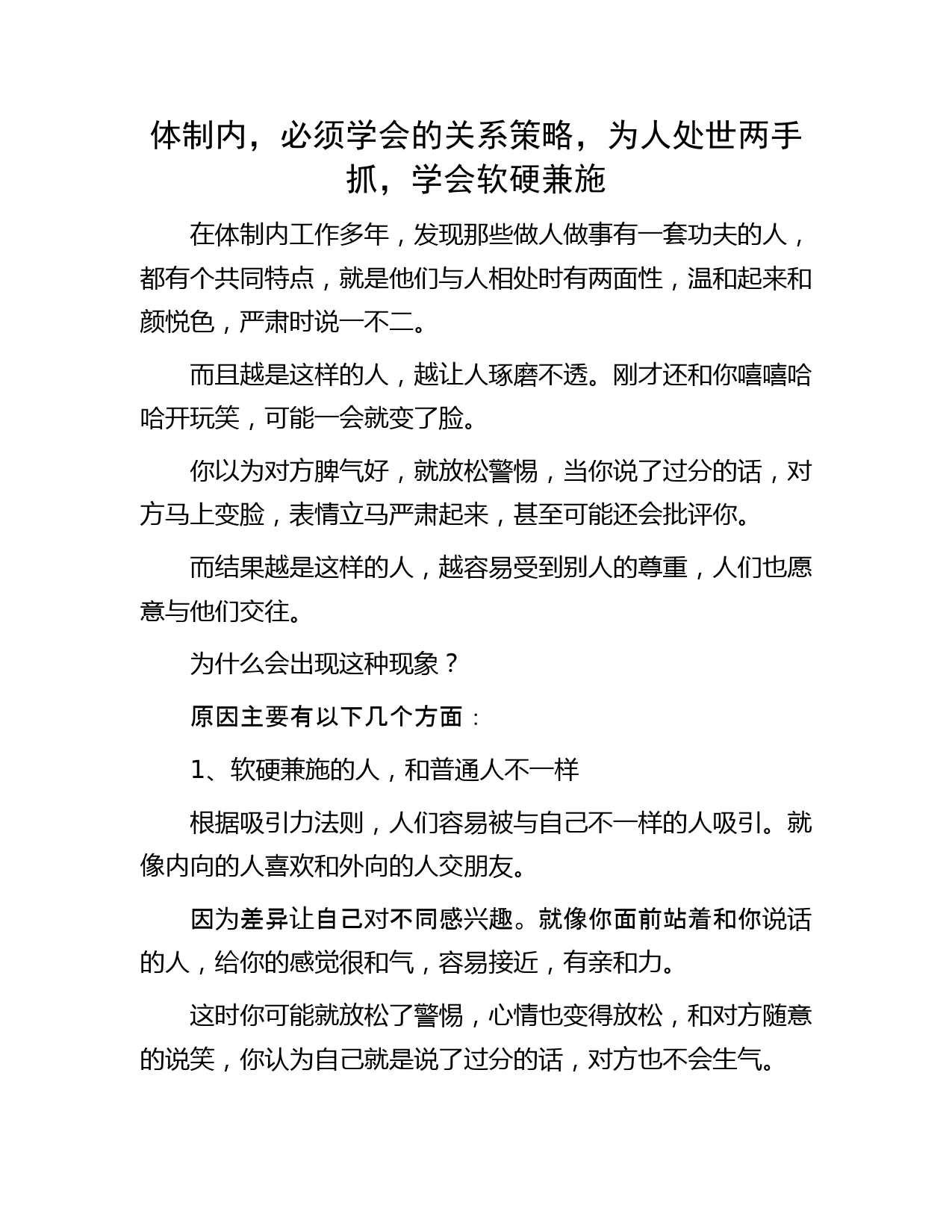 体制内，必须学会的关系策略，为人处世两手抓，学会软硬兼施

在体制内工作多年，发现那些做人做事有一套功夫的人，都有个共同特点，就是他们与人相处时有两面性，温和起来和颜悦色，严肃时说一不二。

而且越是这样的人，越让人琢磨不透。刚才还和你嘻嘻哈哈开玩笑，可能一会就变了脸。

你以为对方脾气好，就放松警惕，当你说了过分的话，对方马上变脸，表情立马严肃起来，甚至可能还会批评你。

而结果越是这样的人，越容易受到别人的尊重，人们也愿意与他们交往。

为什么会出现这种现象？

原因主要有以下几个方面：

1、软硬兼施的人，和普通人不一样

根据吸引力法则，人们容易被与自己不一样的人吸引。就像内向的人喜欢和外向的人交朋友。

因为差异让自己对不同感兴趣。就像你面前站着和你说话的人，给你的感觉很和气，容易接近，有亲和力。

这时你可能就放松了警惕，心情也变得放松，和对方随意的说笑，你认为自己就是说了过分的话，对方也不会生气。